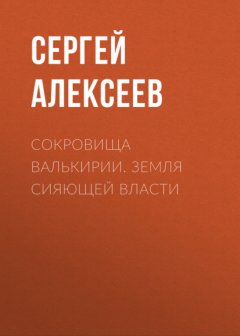 СЕРГЕЙ АЛЕКСЕЕВ

СОКРОВИЩА ВАЛЬКИРИИ. ЗЕМЛЯ СИЯЮЩЕЙ ВЛАСТИ